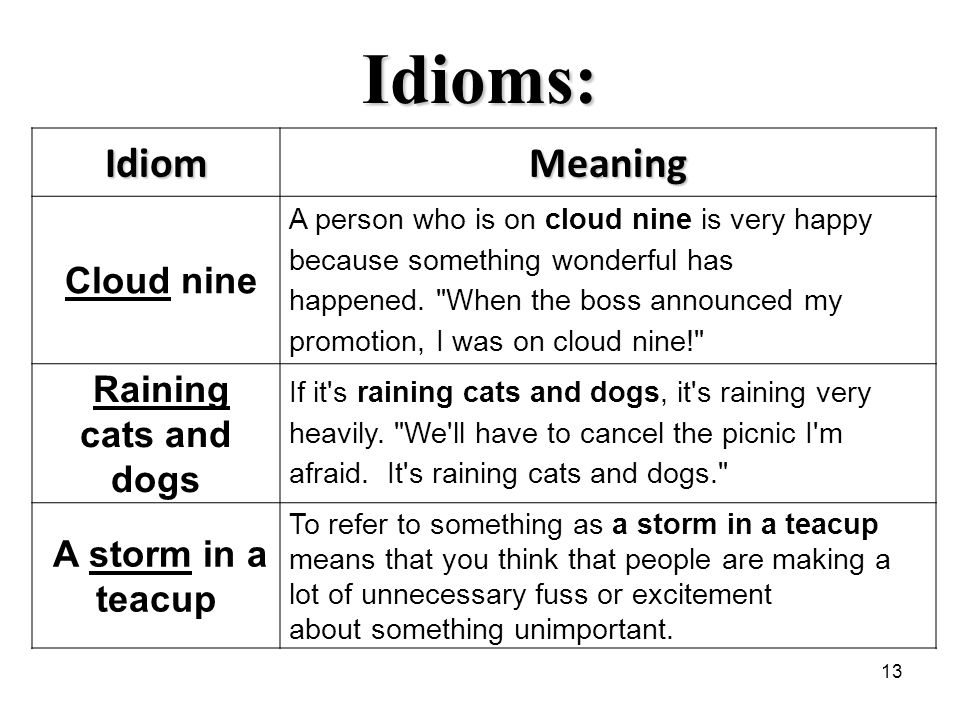 Idioms:

| Idiom | Meaning |
|---|---|
| Cloud nine | A person who is on cloud nine is very happy because something wonderful has happened. "When the boss announced my promotion, I was on cloud nine!" |
| Raining cats and dogs | If it's raining cats and dogs, it's raining very heavily. "We'll have to cancel the picnic I'm afraid. It's raining cats and dogs." |
| A storm in a teacup | To refer to something as a storm in a teacup means that you think that people are making a lot of unnecessary fuss or excitement about something unimportant. |

13